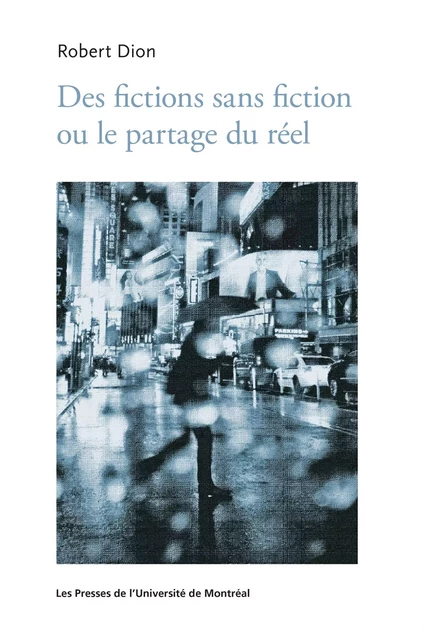 Robert Dion

Des fictions sans fiction ou le partage du réel

SQUARE

PARKING

Les Presses de l'Université de Montréal